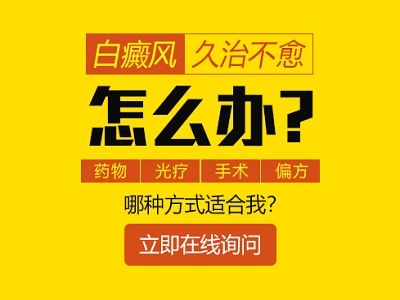 白癜风 久治不愈

怎么办?

药物 光疗 手术 偏方

哪种方式适合我?

立即在线询问